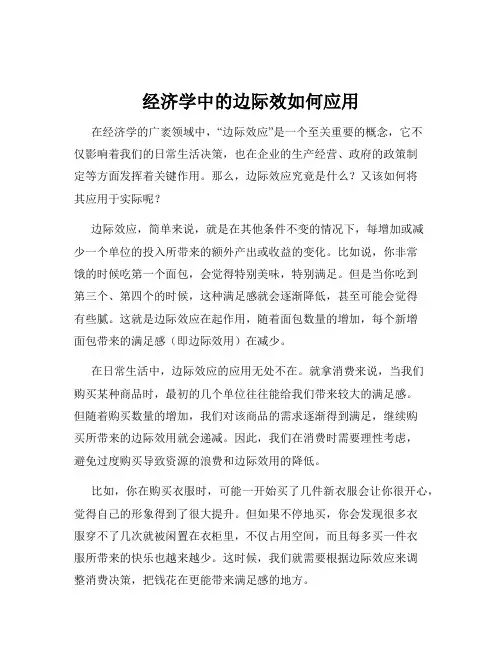 经济学中的边际效如何应用

在经济学的广袤领域中，“边际效应”是一个至关重要的概念，它不仅影响着我们的日常生活决策，也在企业的生产经营、政府的政策制定等方面发挥着关键作用。那么，边际效应究竟是什么？又该如何将其应用于实际呢？

边际效应，简单来说，就是在其他条件不变的情况下，每增加或减少一个单位的投入所带来的额外产出或收益的变化。比如说，你非常饿的时候吃第一个面包，会觉得特别美味，特别满足。但是当你吃到第三个、第四个的时候，这种满足感就会逐渐降低，甚至可能会觉得有些腻。这就是边际效应在起作用，随着面包数量的增加，每个新增面包带来的满足感（即边际效用）在减少。

在日常生活中，边际效应的应用无处不在。就拿消费来说，当我们购买某种商品时，最初的几个单位往往能给我们带来较大的满足感。但随着购买数量的增加，我们对该商品的需求逐渐得到满足，继续购买所带来的边际效用就会递减。因此，我们在消费时需要理性考虑，避免过度购买导致资源的浪费和边际效用的降低。

比如，你在购买衣服时，可能一开始买了几件新衣服会让你很开心，觉得自己的形象得到了很大提升。但如果不停地买，你会发现很多衣服穿不了几次就被闲置在衣柜里，不仅占用空间，而且每多买一件衣服所带来的快乐也越来越少。这时候，我们就需要根据边际效应来调整消费决策，把钱花在更能带来满足感的地方。